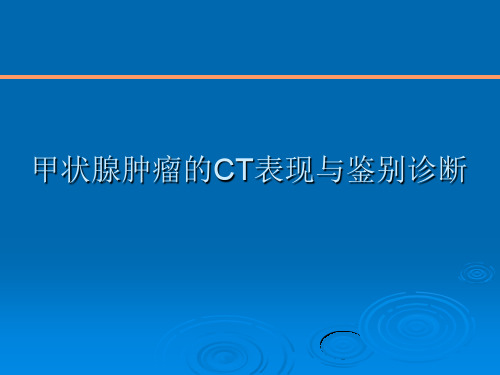 甲状腺肿瘤的CT表现与鉴别诊断